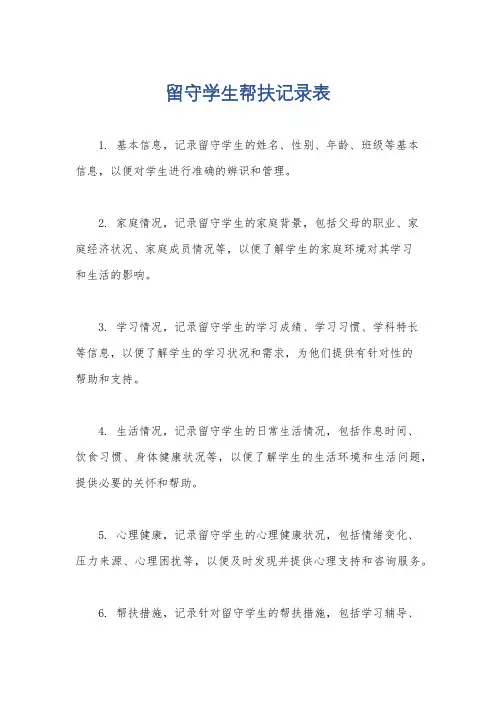 留守学生帮扶记录表

1. 基本信息，记录留守学生的姓名、性别、年龄、班级等基本信息，以便对学生进行准确的辨识和管理。

2. 家庭情况，记录留守学生的家庭背景，包括父母的职业、家庭经济状况、家庭成员情况等，以便了解学生的家庭环境对其学习和生活的影响。

3. 学习情况，记录留守学生的学习成绩、学习习惯、学科特长等信息，以便了解学生的学习状况和需求，为他们提供有针对性的帮助和支持。

4. 生活情况，记录留守学生的日常生活情况，包括作息时间、饮食习惯、身体健康状况等，以便了解学生的生活环境和生活问题，提供必要的关怀和帮助。

5. 心理健康，记录留守学生的心理健康状况，包括情绪变化、压力来源、心理困扰等，以便及时发现并提供心理支持和咨询服务。

6. 帮扶措施，记录针对留守学生的帮扶措施，包括学习辅导、